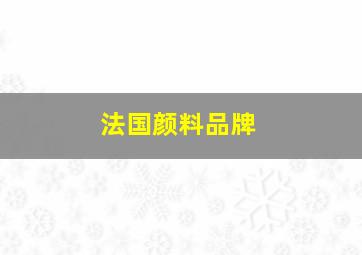 法国颜料品牌